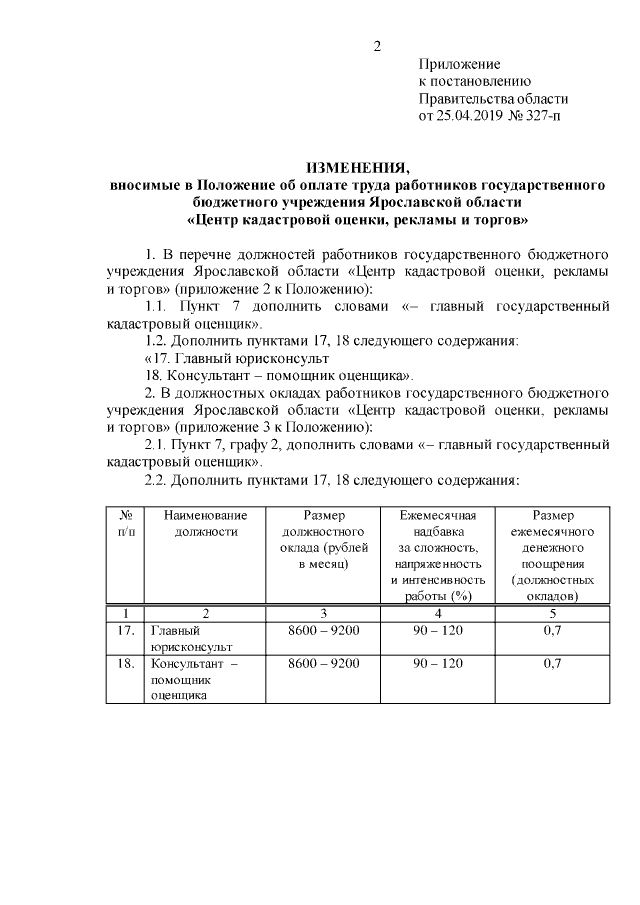 2

Приложение
к постановлению
Правительства области
от 25.04.2019 № 327-п

ИЗМЕНЕНИЯ,
вносимые в Положение об оплате труда работников государственного бюджетного учреждения Ярославской области
«Центр кадастровой оценки, рекламы и торгов»

1. В перечне должностей работников государственного бюджетного учреждения Ярославской области «Центр кадастровой оценки, рекламы и торгов» (приложение 2 к Положению):

1.1. Пункт 7 дополнить словами «– главный государственный кадастровый оценщик».

1.2. Дополнить пунктами 17, 18 следующего содержания:

«17. Главный юрисконсульт

18. Консультант – помощник оценщика».

2. В должностных окладах работников государственного бюджетного учреждения Ярославской области «Центр кадастровой оценки, рекламы и торгов» (приложение 3 к Положению):

2.1. Пункт 7, графу 2, дополнить словами «– главный государственный кадастровый оценщик».

2.2. Дополнить пунктами 17, 18 следующего содержания:

| № п/п | Наименование должности | Размер должностного оклада (рублей в месяц) | Ежемесячная надбавка за сложность, напряженность и интенсивность работы (%) | Размер ежемесячного денежного поощрения (должностных окладов) |
|---|---|---|---|---|
| 1 | 2 | 3 | 4 | 5 |
| 17. | Главный юрисконсульт | 8600 – 9200 | 90 – 120 | 0,7 |
| 18. | Консультант – помощник оценщика | 8600 – 9200 | 90 – 120 | 0,7 |